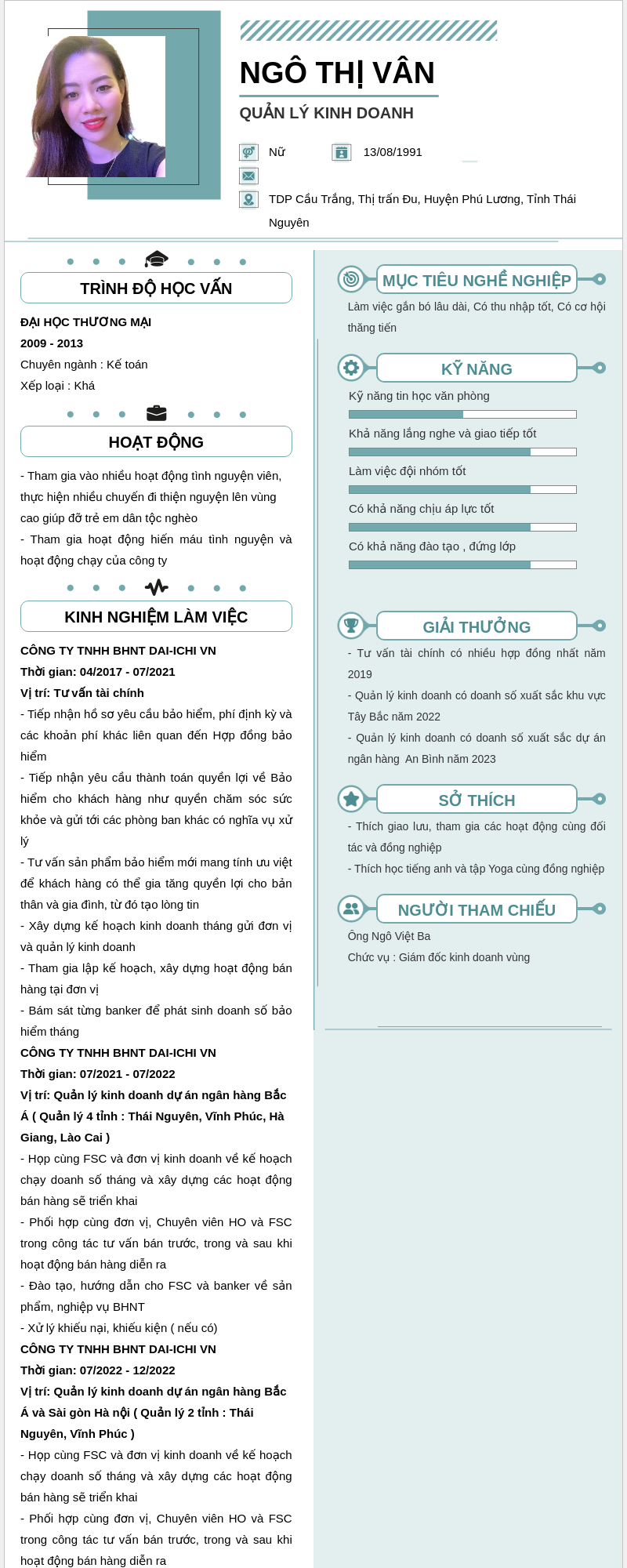 NGÔ THỊ VÂN

QUẢN LÝ KINH DOANH

Nữ

13/08/1991

TDP Cầu Trắng, Thị trấn Đu, Huyện Phú Lương, Tỉnh Thái Nguyên

TRÌNH ĐỘ HỌC VẤN

ĐẠI HỌC THƯƠNG MẠI
2009 - 2013
Chuyên ngành : Kế toán
Xếp loại : Khá

HOẠT ĐỘNG

- Tham gia vào nhiều hoạt động tình nguyện viên, thực hiện nhiều chuyến đi thiện nguyện lên vùng cao giúp đỡ trẻ em dân tộc nghèo
- Tham gia hoạt động hiến máu tình nguyện và hoạt động chạy của công ty

KINH NGHIỆM LÀM VIỆC

CÔNG TY TNHH BHNT DAI-ICHI VN
Thời gian: 04/2017 - 07/2021
Vị trí: Tư vấn tài chính
- Tiếp nhận hồ sơ yêu cầu bảo hiểm, phí định kỳ và các khoản phí khác liên quan đến Hợp đồng bảo hiểm
- Tiếp nhận yêu cầu thành toán quyền lợi về Bảo hiểm cho khách hàng như quyền chăm sóc sức khỏe và gửi tới các phòng ban khác có nghĩa vụ xử lý
- Tư vấn sản phẩm bảo hiểm mới mang tính ưu việt để khách hàng có thể gia tăng quyền lợi cho bản thân và gia đình, từ đó tạo lòng tin
- Xây dựng kế hoạch kinh doanh tháng gửi đơn vị và quản lý kinh doanh
- Tham gia lập kế hoạch, xây dựng hoạt động bán hàng tại đơn vị
- Bám sát từng banker để phát sinh doanh số bảo hiểm tháng
CÔNG TY TNHH BHNT DAI-ICHI VN
Thời gian: 07/2021 - 07/2022
Vị trí: Quản lý kinh doanh dự án ngân hàng Bắc Á ( Quản lý 4 tỉnh : Thái Nguyên, Vĩnh Phúc, Hà Giang, Lào Cai )
- Họp cùng FSC và đơn vị kinh doanh về kế hoạch chạy doanh số tháng và xây dựng các hoạt động bán hàng sẽ triển khai
- Phối hợp cùng đơn vị, Chuyên viên HO và FSC trong công tác tư vấn bán trước, trong và sau khi hoạt động bán hàng diễn ra
- Đào tạo, hướng dẫn cho FSC và banker về sản phẩm, nghiệp vụ BHNT
- Xử lý khiếu nại, khiếu kiện ( nếu có)
CÔNG TY TNHH BHNT DAI-ICHI VN
Thời gian: 07/2022 - 12/2022
Vị trí: Quản lý kinh doanh dự án ngân hàng Bắc Á và Sài gòn Hà nội ( Quản lý 2 tỉnh : Thái Nguyên, Vĩnh Phúc )
- Họp cùng FSC và đơn vị kinh doanh về kế hoạch chạy doanh số tháng và xây dựng các hoạt động bán hàng sẽ triển khai
- Phối hợp cùng đơn vị, Chuyên viên HO và FSC trong công tác tư vấn bán trước, trong và sau khi hoạt động bán hàng diễn ra

MỤC TIÊU NGHỀ NGHIỆP

Làm việc gắn bó lâu dài, Có thu nhập tốt, Có cơ hội thăng tiến

KỸ NĂNG

Kỹ năng tin học văn phòng
Khả năng lắng nghe và giao tiếp tốt
Làm việc đội nhóm tốt
Có khả năng chịu áp lực tốt
Có khả năng đào tạo , đứng lớp

GIẢI THƯỞNG

- Tư vấn tài chính có nhiều hợp đồng nhất năm 2019
- Quản lý kinh doanh có doanh số xuất sắc khu vực Tây Bắc năm 2022
- Quản lý kinh doanh có doanh số xuất sắc dự án ngân hàng An Bình năm 2023

SỞ THÍCH

- Thích giao lưu, tham gia các hoạt động cùng đối tác và đồng nghiệp
- Thích học tiếng anh và tập Yoga cùng đồng nghiệp

NGƯỜI THAM CHIẾU

Ông Ngô Việt Ba
Chức vụ : Giám đốc kinh doanh vùng